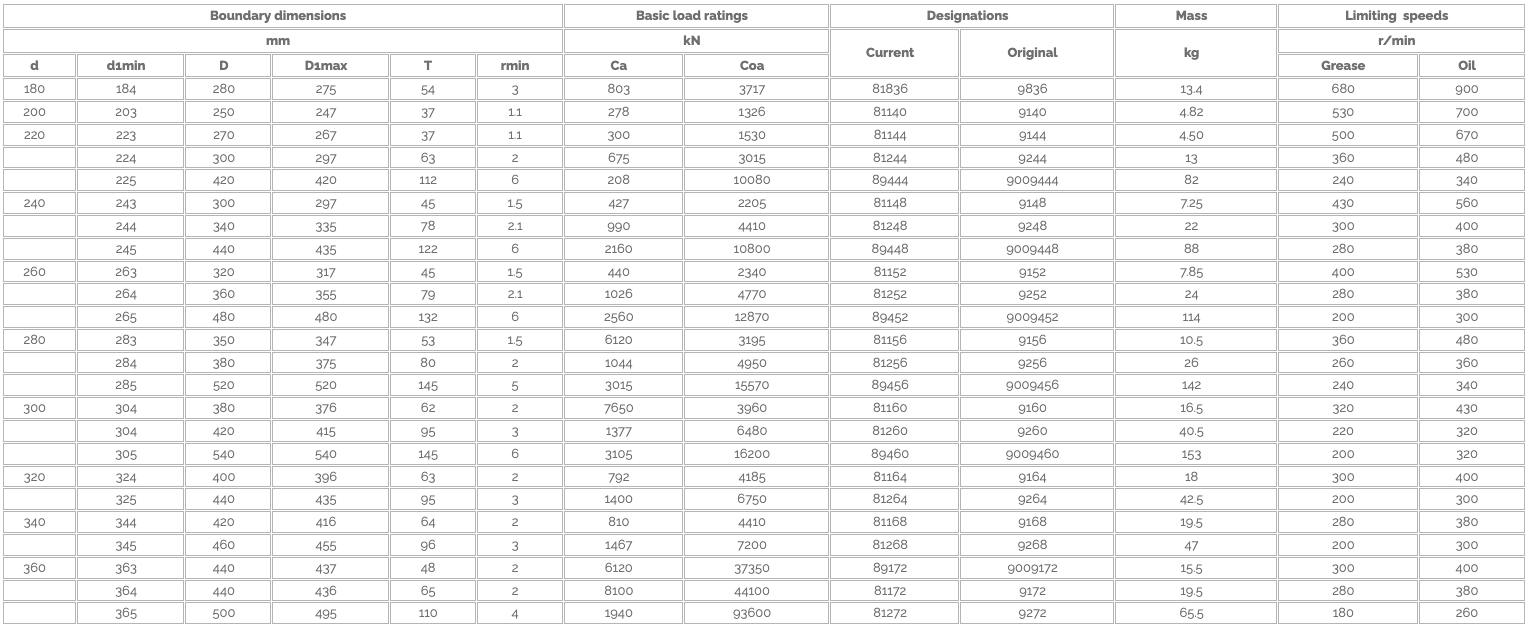 | Boundary dimensions | | | | | | Basic load ratings | | Designations | | Mass | Limiting speeds | |
|---|---|---|---|---|---|---|---|---|---|---|---|---|
| mm | | | | | | kN | | Current | Original | kg | r/min | |
| d | d1min | D | D1max | T | rmin | Ca | Coa | | | | Grease | Oil |
| 180 | 184 | 280 | 275 | 54 | 3 | 803 | 3717 | 81836 | 9836 | 13.4 | 680 | 900 |
| 200 | 203 | 250 | 247 | 37 | 1.1 | 278 | 1326 | 81140 | 9140 | 4.82 | 530 | 700 |
| 220 | 223 | 270 | 267 | 37 | 1.1 | 300 | 1530 | 81144 | 9144 | 4.50 | 500 | 670 |
| | 224 | 300 | 297 | 63 | 2 | 675 | 3015 | 81244 | 9244 | 13 | 360 | 480 |
| | 225 | 420 | 420 | 112 | 6 | 208 | 10080 | 89444 | 9009444 | 82 | 240 | 340 |
| 240 | 243 | 300 | 297 | 45 | 1.5 | 427 | 2205 | 81148 | 9148 | 7.25 | 430 | 560 |
| | 244 | 340 | 335 | 78 | 2.1 | 990 | 4410 | 81248 | 9248 | 22 | 300 | 400 |
| | 245 | 440 | 435 | 122 | 6 | 2160 | 10800 | 89448 | 9009448 | 88 | 280 | 380 |
| 260 | 263 | 320 | 317 | 45 | 1.5 | 440 | 2340 | 81152 | 9152 | 7.85 | 400 | 530 |
| | 264 | 360 | 355 | 79 | 2.1 | 1026 | 4770 | 81252 | 9252 | 24 | 280 | 380 |
| | 265 | 480 | 480 | 132 | 6 | 2560 | 12870 | 89452 | 9009452 | 114 | 200 | 300 |
| 280 | 283 | 350 | 347 | 53 | 1.5 | 6120 | 3195 | 81156 | 9156 | 10.5 | 360 | 480 |
| | 284 | 380 | 375 | 80 | 2 | 1044 | 4950 | 81256 | 9256 | 26 | 260 | 360 |
| | 285 | 520 | 520 | 145 | 5 | 3015 | 15570 | 89456 | 9009456 | 142 | 240 | 340 |
| 300 | 304 | 380 | 376 | 62 | 2 | 7650 | 3960 | 81160 | 9160 | 16.5 | 320 | 430 |
| | 304 | 420 | 415 | 95 | 3 | 1377 | 6480 | 81260 | 9260 | 40.5 | 220 | 320 |
| | 305 | 540 | 540 | 145 | 6 | 3105 | 16200 | 89460 | 9009460 | 153 | 200 | 320 |
| 320 | 324 | 400 | 396 | 63 | 2 | 792 | 4185 | 81164 | 9164 | 18 | 300 | 400 |
| | 325 | 440 | 435 | 95 | 3 | 1400 | 6750 | 81264 | 9264 | 42.5 | 200 | 300 |
| 340 | 344 | 420 | 416 | 64 | 2 | 810 | 4410 | 81168 | 9168 | 19.5 | 280 | 380 |
| | 345 | 460 | 455 | 96 | 3 | 1467 | 7200 | 81268 | 9268 | 47 | 200 | 300 |
| 360 | 363 | 440 | 437 | 48 | 2 | 6120 | 37350 | 89172 | 9009172 | 15.5 | 300 | 400 |
| | 364 | 440 | 436 | 65 | 2 | 8100 | 44100 | 81172 | 9172 | 19.5 | 280 | 380 |
| | 365 | 500 | 495 | 110 | 4 | 1940 | 93600 | 81272 | 9272 | 65.5 | 180 | 260 |